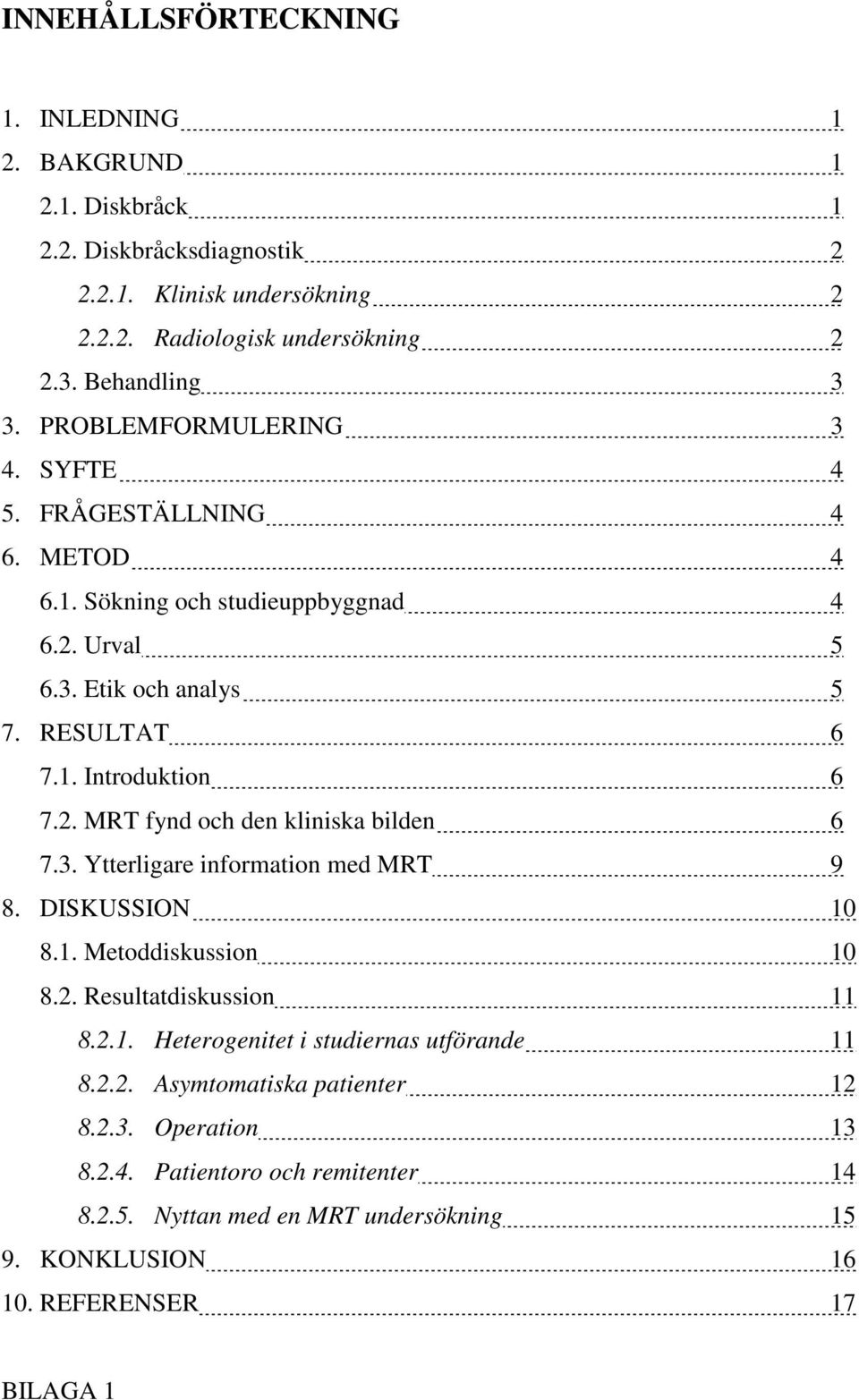 INNEHÅLLSFÖRTECKNING

1. INLEDNING 1
2. BAKGRUND 1
2.1. Diskbråck 1
2.2. Diskbråcksdiagnostik 2
2.2.1. Klinisk undersökning 2
2.2.2. Radiologisk undersökning 2
2.3. Behandling 3
3. PROBLEMFORMULERING 3
4. SYFTE 4
5. FRÅGESTÄLLNING 4
6. METOD 4
6.1. Sökning och studieuppbyggnad 4
6.2. Urval 5
6.3. Etik och analys 5
7. RESULTAT 6
7.1. Introduktion 6
7.2. MRT fynd och den kliniska bilden 6
7.3. Ytterligare information med MRT 9
8. DISKUSSION 10
8.1. Metoddiskussion 10
8.2. Resultatdiskussion 11
8.2.1. Heterogenitet i studiernas utförande 11
8.2.2. Asymtomatiska patienter 12
8.2.3. Operation 13
8.2.4. Patientoro och remitenter 14
8.2.5. Nyttan med en MRT undersökning 15
9. KONKLUSION 16
10. REFERENSER 17

BILAGA 1